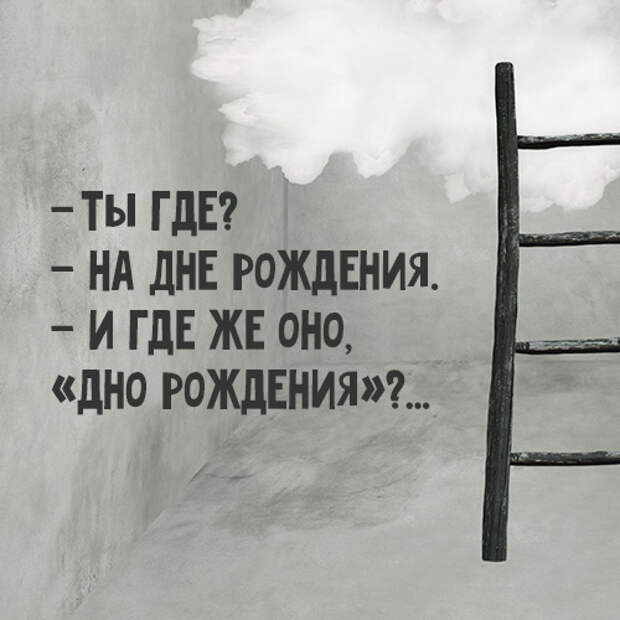 – ТЫ ГДЕ?
– НА ДНЕ РОЖДЕНИЯ.
– И ГДЕ ЖЕ ОНО, «ДНО РОЖДЕНИЯ»?...